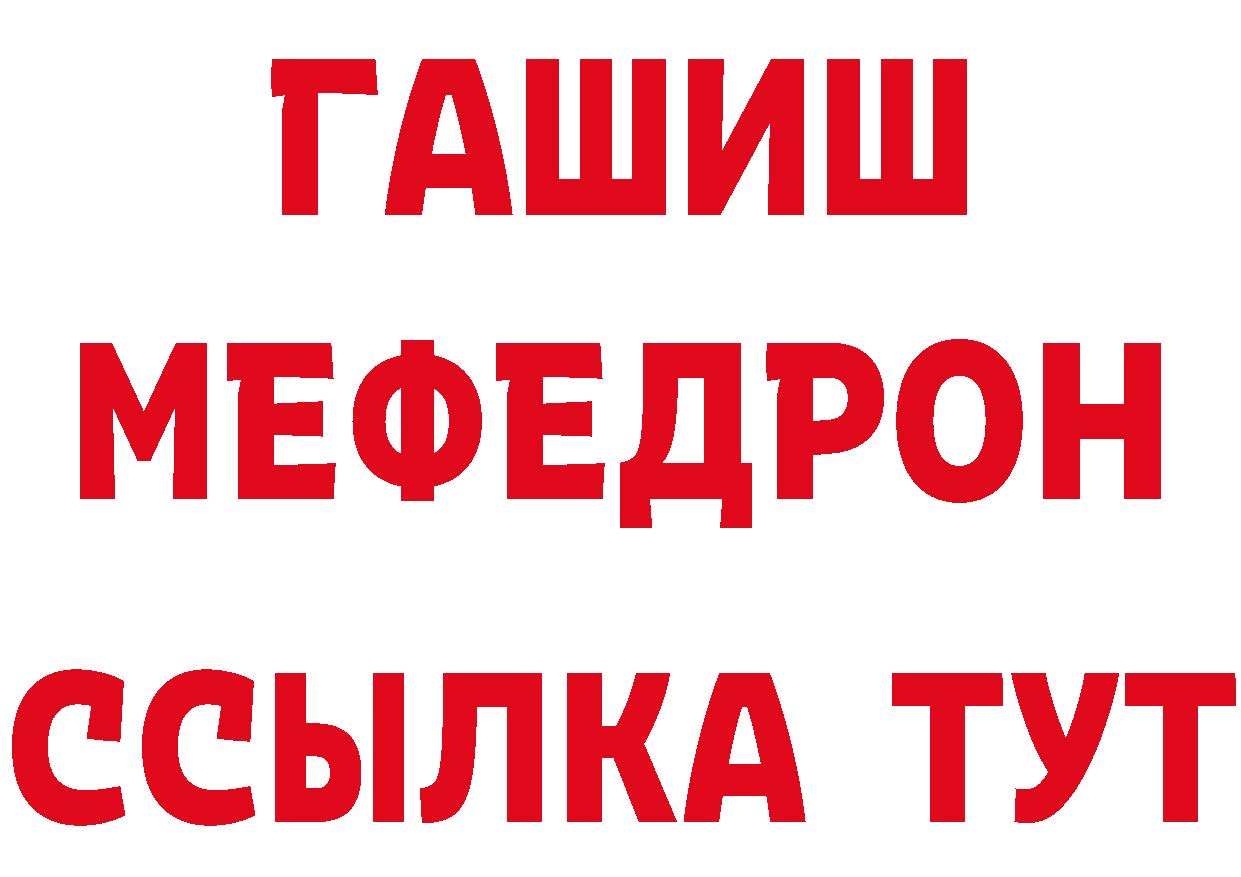 ГАШИШ
МЕФЕДРОН
ССЫЛКА ТУТ